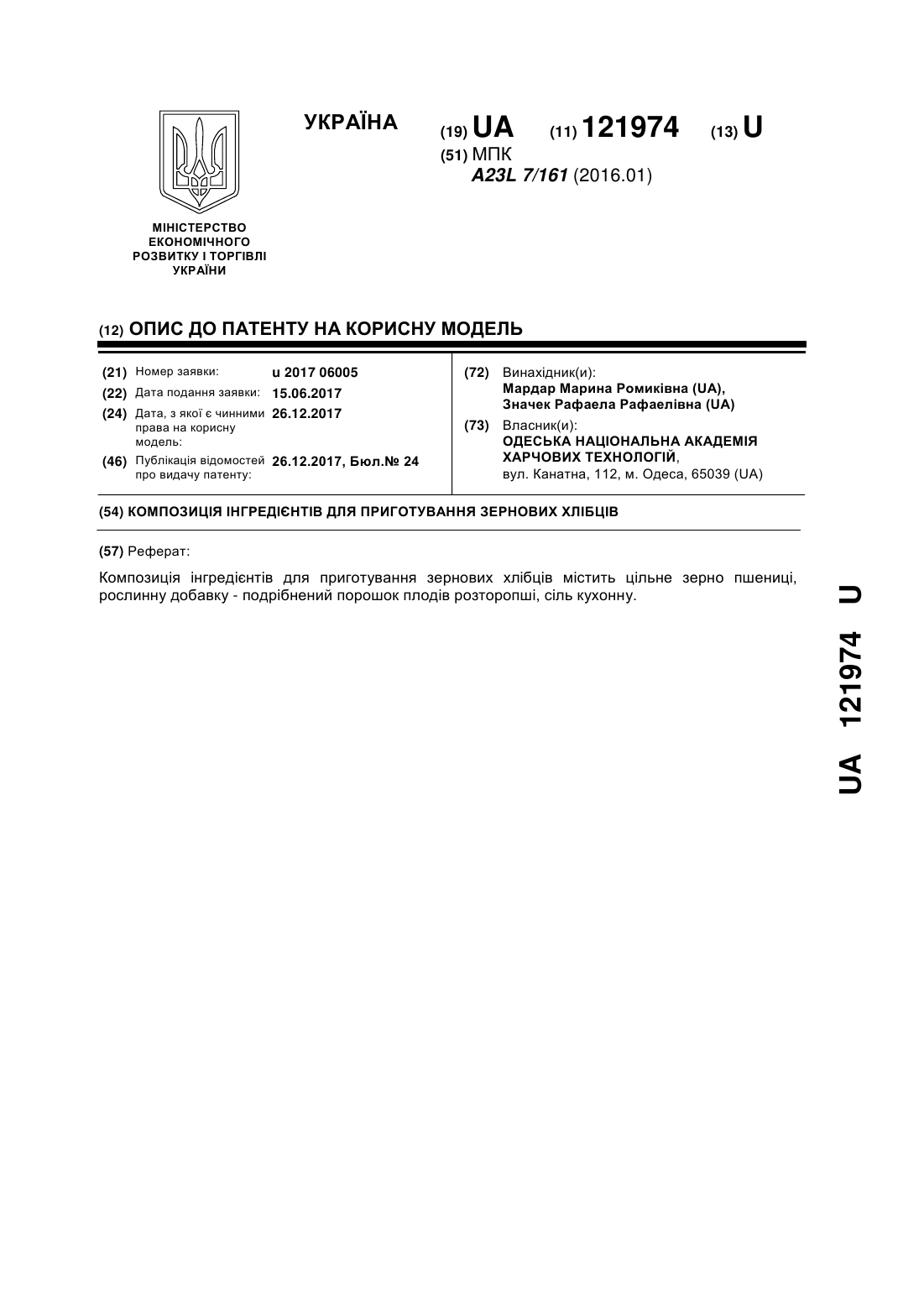 УКРАЇНА

(19) UA (11) 121974 (13) U

(51) МПК
A23L 7/161 (2016.01)

МІНІСТЕРСТВО ЕКОНОМІЧНОГО РОЗВИТКУ І ТОРГІВЛІ УКРАЇНИ

(12) ОПИС ДО ПАТЕНТУ НА КОРИСНУ МОДЕЛЬ

(21) Номер заявки: u 2017 06005
(22) Дата подання заявки: 15.06.2017
(24) Дата, з якої є чинними права на корисну модель: 26.12.2017
(46) Публікація відомостей про видачу патенту: 26.12.2017, Бюл.№ 24

(72) Винахідник(и):
Мардар Марина Ромиківна (UA),
Значек Рафаела Рафаелівна (UA)

(73) Власник(и):
ОДЕСЬКА НАЦІОНАЛЬНА АКАДЕМІЯ ХАРЧОВИХ ТЕХНОЛОГІЙ,
вул. Канатна, 112, м. Одеса, 65039 (UA)

(54) КОМПОЗИЦІЯ ІНГРЕДІЄНТІВ ДЛЯ ПРИГОТУВАННЯ ЗЕРНОВИХ ХЛІБЦІВ

(57) Реферат:

Композиція інгредієнтів для приготування зернових хлібців містить цільне зерно пшениці, рослинну добавку - подрібнений порошок плодів розторопші, сіль кухонну.

UA 121974 U